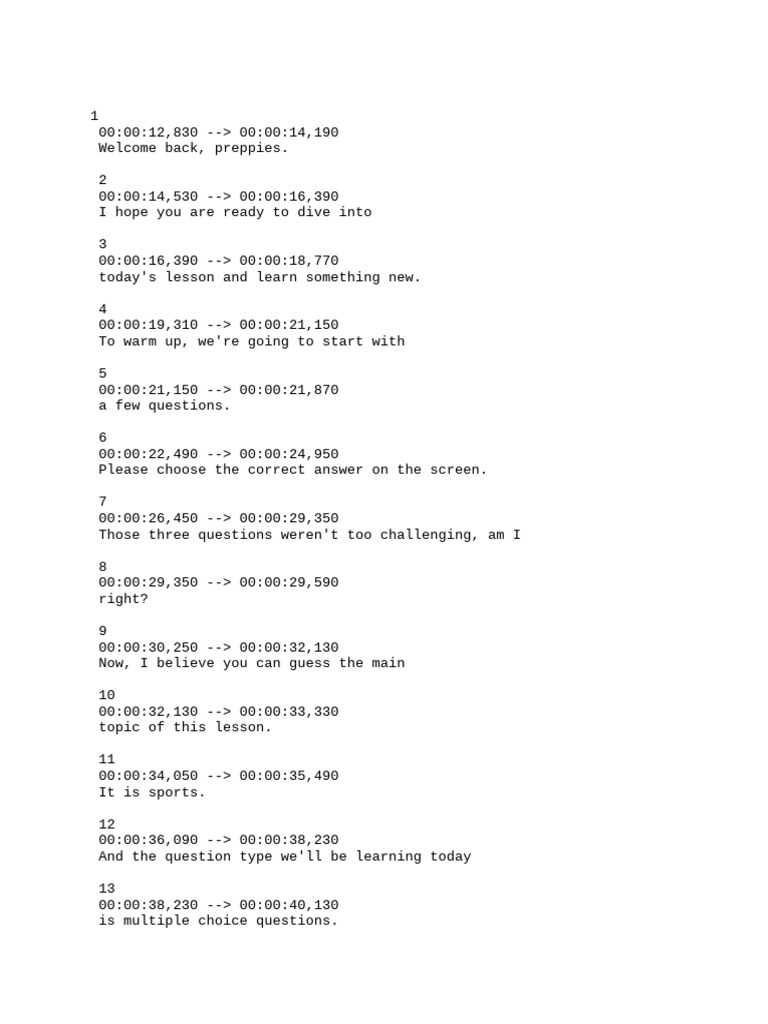 1
00:00:12,830 --> 00:00:14,190
Welcome back, preppies.

2
00:00:14,530 --> 00:00:16,390
I hope you are ready to dive into

3
00:00:16,390 --> 00:00:18,770
today's lesson and learn something new.

4
00:00:19,310 --> 00:00:21,150
To warm up, we're going to start with

5
00:00:21,150 --> 00:00:21,870
a few questions.

6
00:00:22,490 --> 00:00:24,950
Please choose the correct answer on the screen.

7
00:00:26,450 --> 00:00:29,350
Those three questions weren't too challenging, am I

8
00:00:29,350 --> 00:00:29,590
right?

9
00:00:30,250 --> 00:00:32,130
Now, I believe you can guess the main

10
00:00:32,130 --> 00:00:33,330
topic of this lesson.

11
00:00:34,050 --> 00:00:35,490
It is sports.

12
00:00:36,090 --> 00:00:38,230
And the question type we'll be learning today

13
00:00:38,230 --> 00:00:40,130
is multiple choice questions.